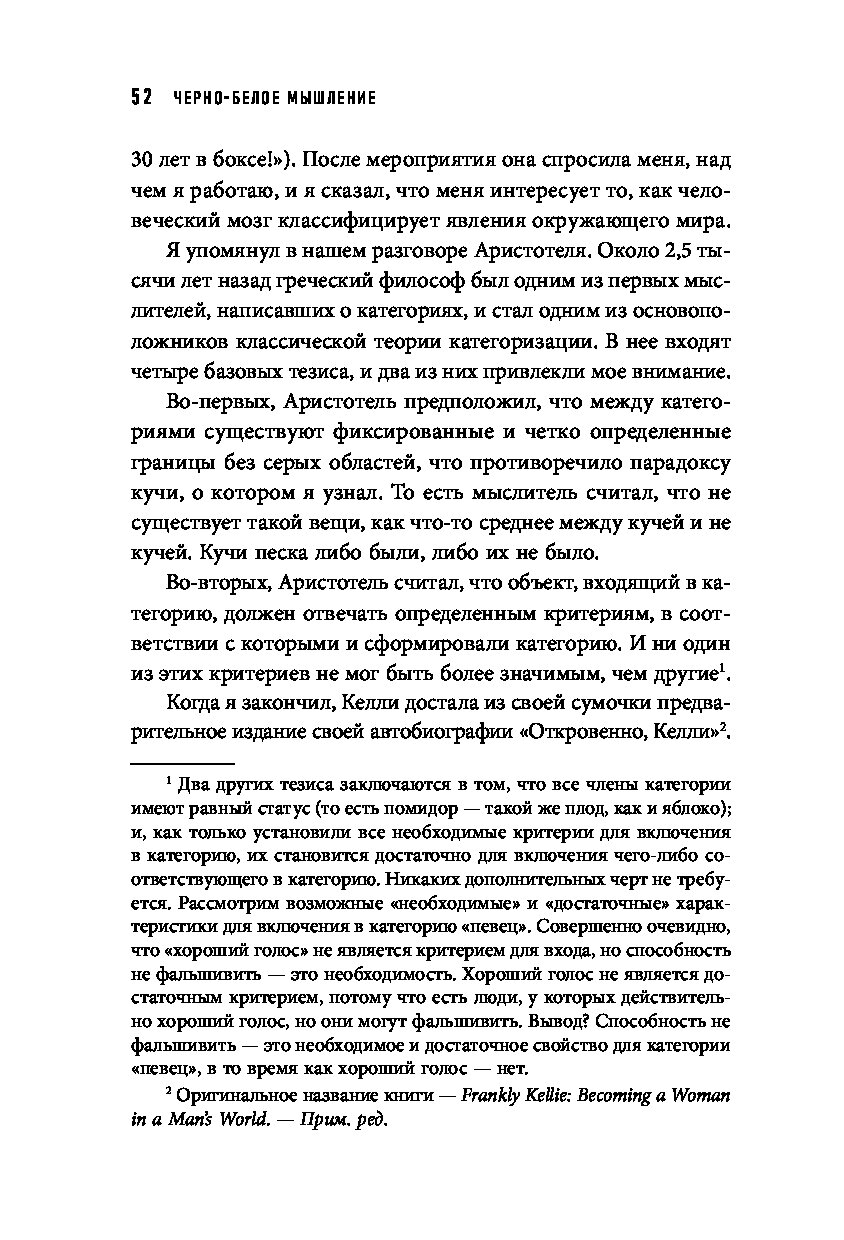 52 ЧЕРНО-БЕЛОЕ МЫШЛЕНИЕ

30 лет в боксе!»). После мероприятия она спросила меня, над чем я работаю, и я сказал, что меня интересует то, как человеческий мозг классифицирует явления окружающего мира.

Я упомянул в нашем разговоре Аристотеля. Около 2,5 тысячи лет назад греческий философ был одним из первых мыслителей, написавших о категориях, и стал одним из основоположников классической теории категоризации. В нее входят четыре базовых тезиса, и два из них привлекли мое внимание.

Во-первых, Аристотель предположил, что между категориями существуют фиксированные и четко определенные границы без серых областей, что противоречило парадоксу кучи, о котором я узнал. То есть мыслитель считал, что не существует такой вещи, как что-то среднее между кучей и не кучей. Кучи песка либо были, либо их не было.

Во-вторых, Аристотель считал, что объект, входящий в категорию, должен отвечать определенным критериям, в соответствии с которыми и сформировали категорию. И ни один из этих критериев не мог быть более значимым, чем другие$^1$.

Когда я закончил, Келли достала из своей сумочки предварительное издание своей автобиографии «Откровенно, Келли»$^2$.

$^1$ Два других тезиса заключаются в том, что все члены категории имеют равный статус (то есть помидор — такой же плод, как и яблоко); и, как только установили все необходимые критерии для включения в категорию, их становится достаточно для включения чего-либо соответствующего в категорию. Никаких дополнительных черт не требуется. Рассмотрим возможные «необходимые» и «достаточные» характеристики для включения в категорию «певец». Совершенно очевидно, что «хороший голос» не является критерием для входа, но способность не фальшивить — это необходимость. Хороший голос не является достаточным критерием, потому что есть люди, у которых действительно хороший голос, но они могут фальшивить. Вывод? Способность не фальшивить — это необходимое и достаточное свойство для категории «певец», в то время как хороший голос — нет.

$^2$ Оригинальное название книги — Frankly Kellie: Becoming a Woman in a Man's World. — Прим. ред.